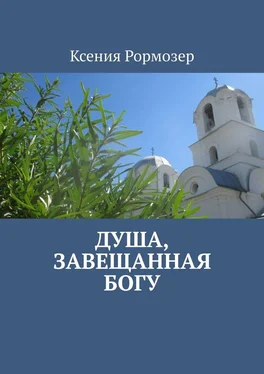 Ксения Рормозер

ДУША, ЗАВЕЩАННАЯ БОГУ